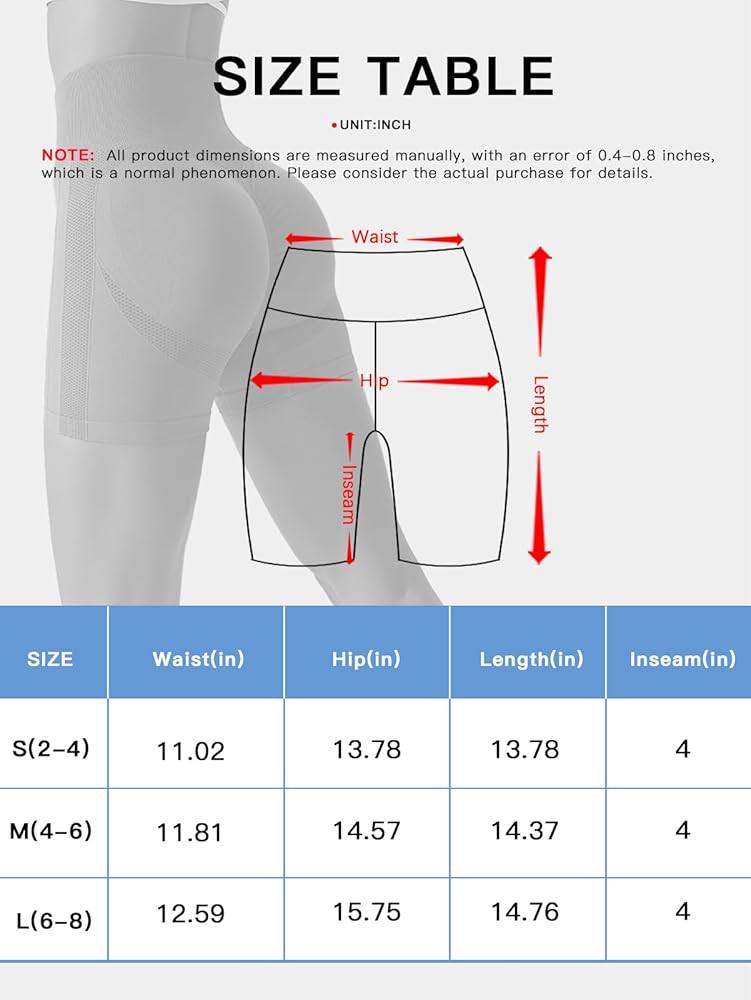 SIZE TABLE

•UNIT:INCH

NOTE: All product dimensions are measured manually, with an error of 0.4-0.8 inches, which is a normal phenomenon. Please consider the actual purchase for details.

Waist

Hip

Length

Inseam

| SIZE | Waist(in) | Hip(in) | Length(in) | Inseam(in) |
|---|---|---|---|---|
| S(2-4) | 11.02 | 13.78 | 13.78 | 4 |
| M(4-6) | 11.81 | 14.57 | 14.37 | 4 |
| L(6-8) | 12.59 | 15.75 | 14.76 | 4 |